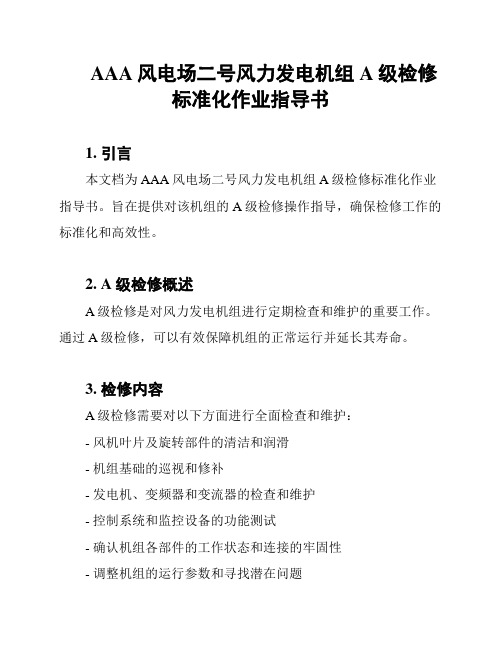 AAA 风电场二号风力发电机组 A 级检修标准化作业指导书

1. 引言

本文档为 AAA 风电场二号风力发电机组 A 级检修标准化作业指导书。旨在提供对该机组的 A 级检修操作指导，确保检修工作的标准化和高效性。

2. A 级检修概述

A 级检修是对风力发电机组进行定期检查和维护的重要工作。通过 A 级检修，可以有效保障机组的正常运行并延长其寿命。

3. 检修内容

A 级检修需要对以下方面进行全面检查和维护：

- 风机叶片及旋转部件的清洁和润滑

- 机组基础的巡视和修补

- 发电机、变频器和变流器的检查和维护

- 控制系统和监控设备的功能测试

- 确认机组各部件的工作状态和连接的牢固性

- 调整机组的运行参数和寻找潜在问题